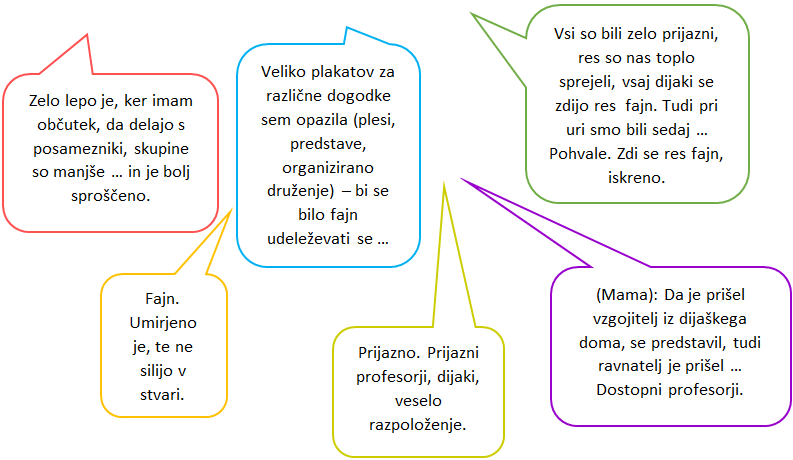 Zelo lepo je, ker imam občutek, da delajo s posamezniki, skupine so manjše … in je bolj sproščeno.

Veliko plakatov za različne dogodke sem opazila (plesi, predstave, organizirano druženje) – bi se bilo fajn udeleževati se …

Vsi so bili zelo prijazni, res so nas toplo sprejeli, vsaj dijaki se zdijo res fajn. Tudi pri uri smo bili sedaj … Pohvale. Zdi se res fajn, iskreno.

Fajn. Umirjeno je, te ne silijo v stvari.

Prijazno. Prijazni profesorji, dijaki, veselo razpoloženje.

(Mama): Da je prišel vzgojitelj iz dijaškega doma, se predstavil, tudi ravnatelj je prišel … Dostopni profesorji.